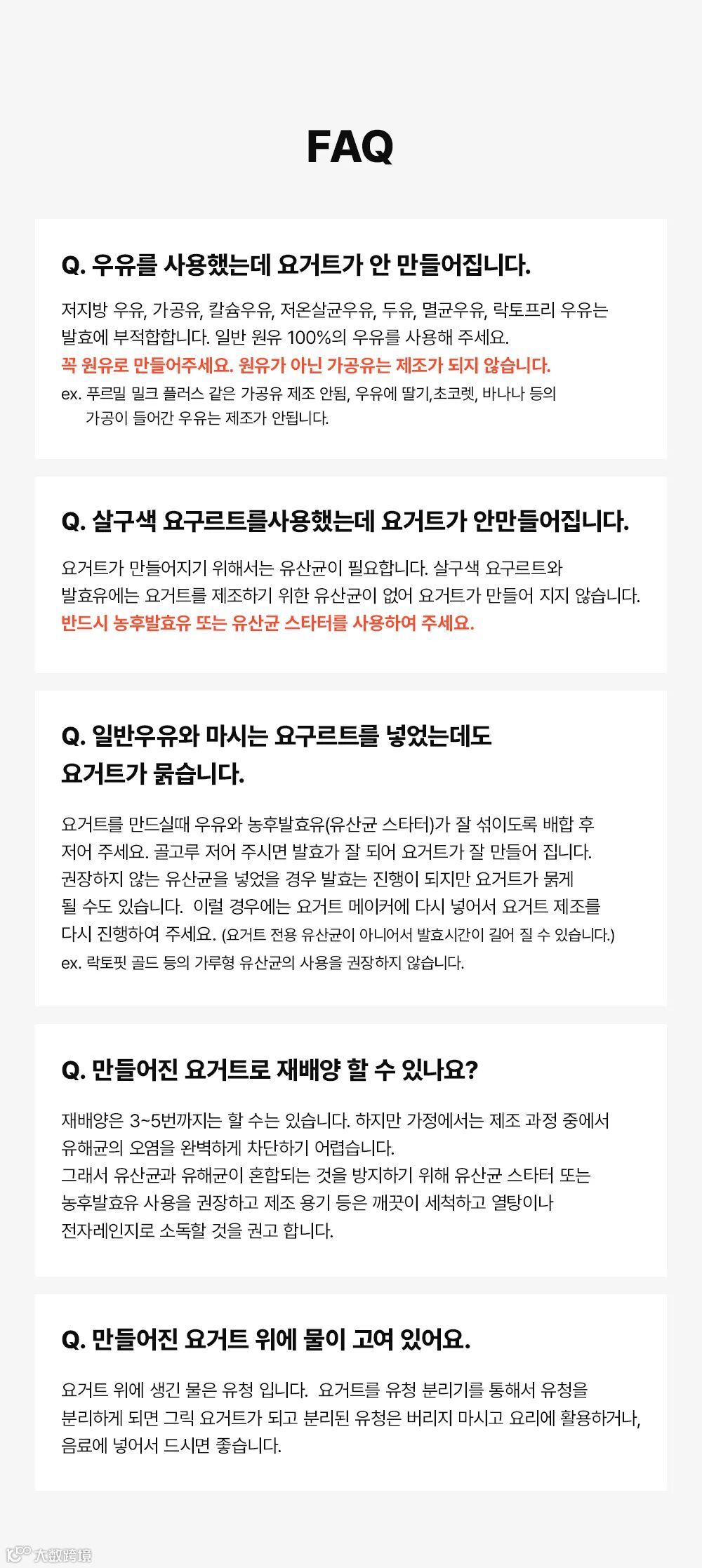 FAQ

Q. 우유를 사용했는데 요거트가 안 만들어집니다.

저지방 우유, 가공유, 칼슘우유, 저온살균우유, 두유, 멸균우유, 락토프리 우유는 발효에 부적합합니다. 일반 원유 100%의 우유를 사용해 주세요.
꼭 원유로 만들어주세요. 원유가 아닌 가공유는 제조가 되지 않습니다.
ex. 푸르밀 밀크 플러스 같은 가공유 제조 안됨, 우유에 딸기,초코렛, 바나나 등의 가공이 들어간 우유는 제조가 안됩니다.

Q. 살구색 요구르트를사용했는데 요거트가 안만들어집니다.

요거트가 만들어지기 위해서는 유산균이 필요합니다. 살구색 요구르트와 발효유에는 요거트를 제조하기 위한 유산균이 없어 요거트가 만들어 지지 않습니다.
반드시 농후발효유 또는 유산균 스타터를 사용하여 주세요.

Q. 일반우유와 마시는 요구르트를 넣었는데도 요거트가 묽습니다.

요거트를 만드실때 우유와 농후발효유(유산균 스타터)가 잘 섞이도록 배합 후 저어 주세요. 골고루 저어 주시면 발효가 잘 되어 요거트가 잘 만들어 집니다. 권장하지 않는 유산균을 넣었을 경우 발효는 진행이 되지만 요거트가 묽게 될 수도 있습니다. 이럴 경우에는 요거트 메이커에 다시 넣어서 요거트 제조를 다시 진행하여 주세요. (요거트 전용 유산균이 아니어서 발효시간이 길어 질 수 있습니다.)
ex. 락토핏 골드 등의 가루형 유산균의 사용을 권장하지 않습니다.

Q. 만들어진 요거트로 재배양 할 수 있나요?

재배양은 3~5번까지는 할 수는 있습니다. 하지만 가정에서는 제조 과정 중에서 유해균의 오염을 완벽하게 차단하기 어렵습니다.
그래서 유산균과 유해균이 혼합되는 것을 방지하기 위해 유산균 스타터 또는 농후발효유 사용을 권장하고 제조 용기 등은 깨끗이 세척하고 열탕이나 전자레인지로 소독할 것을 권고 합니다.

Q. 만들어진 요거트 위에 물이 고여 있어요.

요거트 위에 생긴 물은 유청 입니다. 요거트를 유청 분리기를 통해서 유청을 분리하게 되면 그릭 요거트가 되고 분리된 유청은 버리지 마시고 요리에 활용하거나, 음료에 넣어서 드시면 좋습니다.

大数跨境